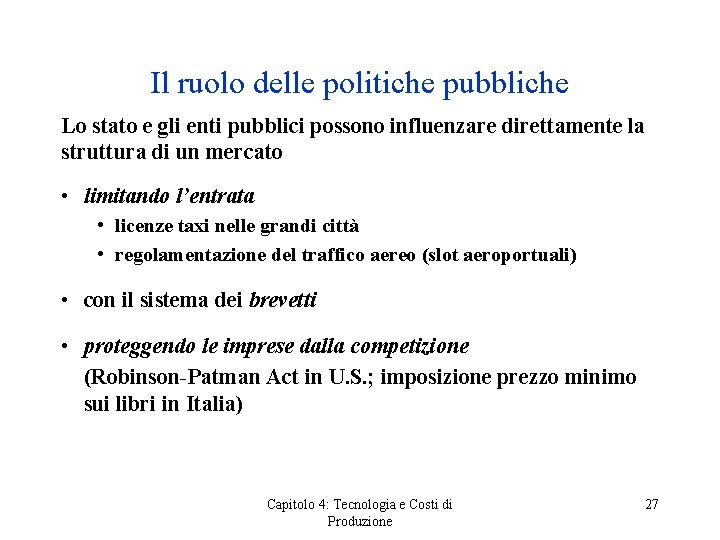 Il ruolo delle politiche pubbliche

Lo stato e gli enti pubblici possono influenzare direttamente la struttura di un mercato

• limitando l'entrata
  • licenze taxi nelle grandi città
  • regolamentazione del traffico aereo (slot aeroportuali)

• con il sistema dei brevetti

• proteggendo le imprese dalla competizione
(Robinson-Patman Act in U.S.; imposizione prezzo minimo sui libri in Italia)

Capitolo 4: Tecnologia e Costi di Produzione

27